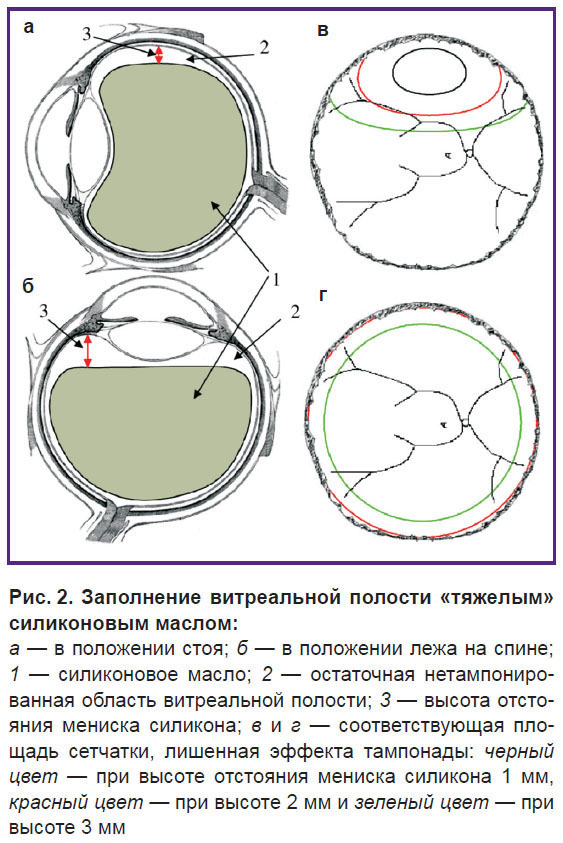 а

3

2

в

б

1

3

2

г

Рис. 2. Заполнение витреальной полости «тяжелым» силиконовым маслом:
а — в положении стоя; б — в положении лежа на спине; 1 — силиконовое масло; 2 — остаточная нетампонированная область витреальной полости; 3 — высота отстояния мениска силикона; в и г — соответствующая площадь сетчатки, лишенная эффекта тампонады: черный цвет — при высоте отстояния мениска силикона 1 мм, красный цвет — при высоте 2 мм и зеленый цвет — при высоте 3 мм